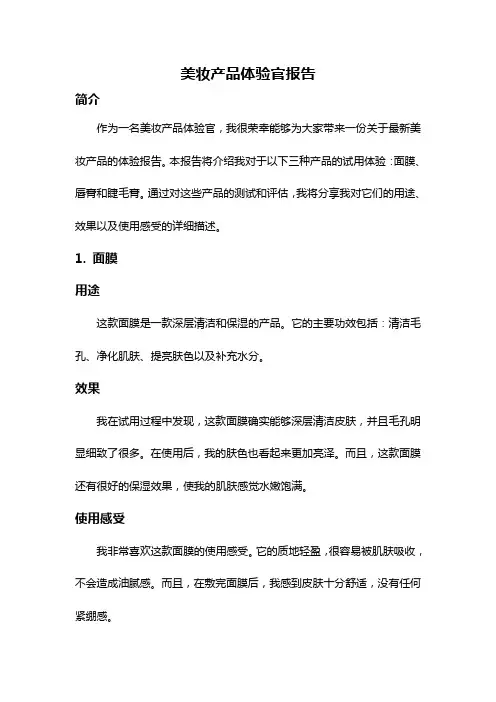 美妆产品体验官报告

简介

作为一名美妆产品体验官，我很荣幸能够为大家带来一份关于最新美妆产品的体验报告。本报告将介绍我对于以下三种产品的试用体验：面膜、唇膏和睫毛膏。通过对这些产品的测试和评估，我将分享我对它们的用途、效果以及使用感受的详细描述。

1. 面膜

用途

这款面膜是一款深层清洁和保湿的产品。它的主要功效包括：清洁毛孔、净化肌肤、提亮肤色以及补充水分。

效果

我在试用过程中发现，这款面膜确实能够深层清洁皮肤，并且毛孔明显细致了很多。在使用后，我的肤色也看起来更加亮泽。而且，这款面膜还有很好的保湿效果，使我的肌肤感觉水嫩饱满。

使用感受

我非常喜欢这款面膜的使用感受。它的质地轻盈，很容易被肌肤吸收，不会造成油腻感。而且，在敷完面膜后，我感到皮肤十分舒适，没有任何紧绷感。